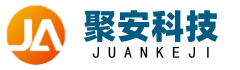 JA
聚安科技
JUANKEJI